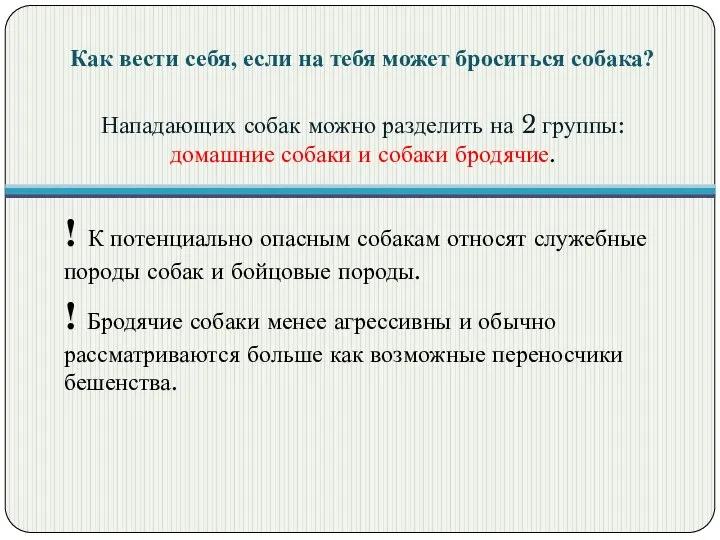 Как вести себя, если на тебя может броситься собака?

Нападающих собак можно разделить на 2 группы: домашние собаки и собаки бродячие.

! К потенциально опасным собакам относят служебные породы собак и бойцовые породы.

! Бродячие собаки менее агрессивны и обычно рассматриваются больше как возможные переносчики бешенства.